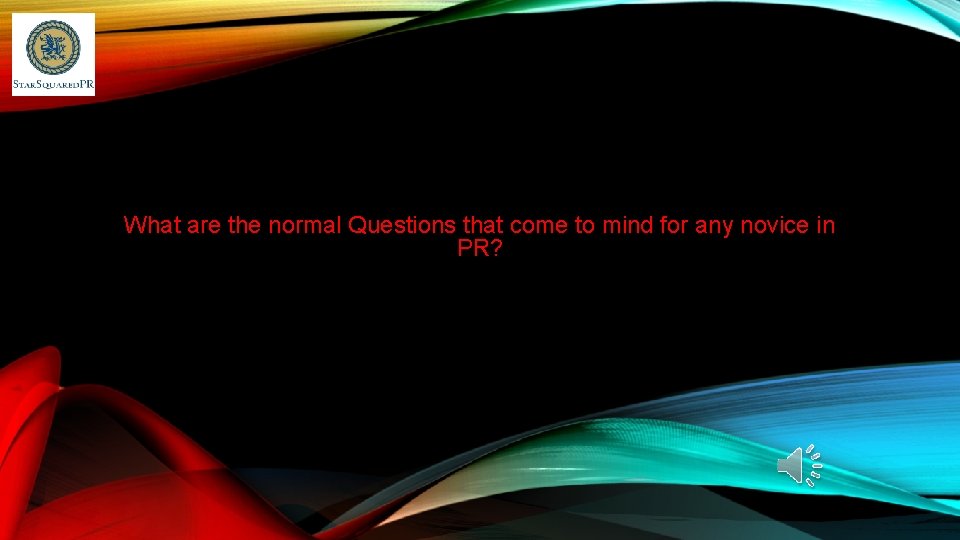 StarSquaredPR

What are the normal Questions that come to mind for any novice in PR?